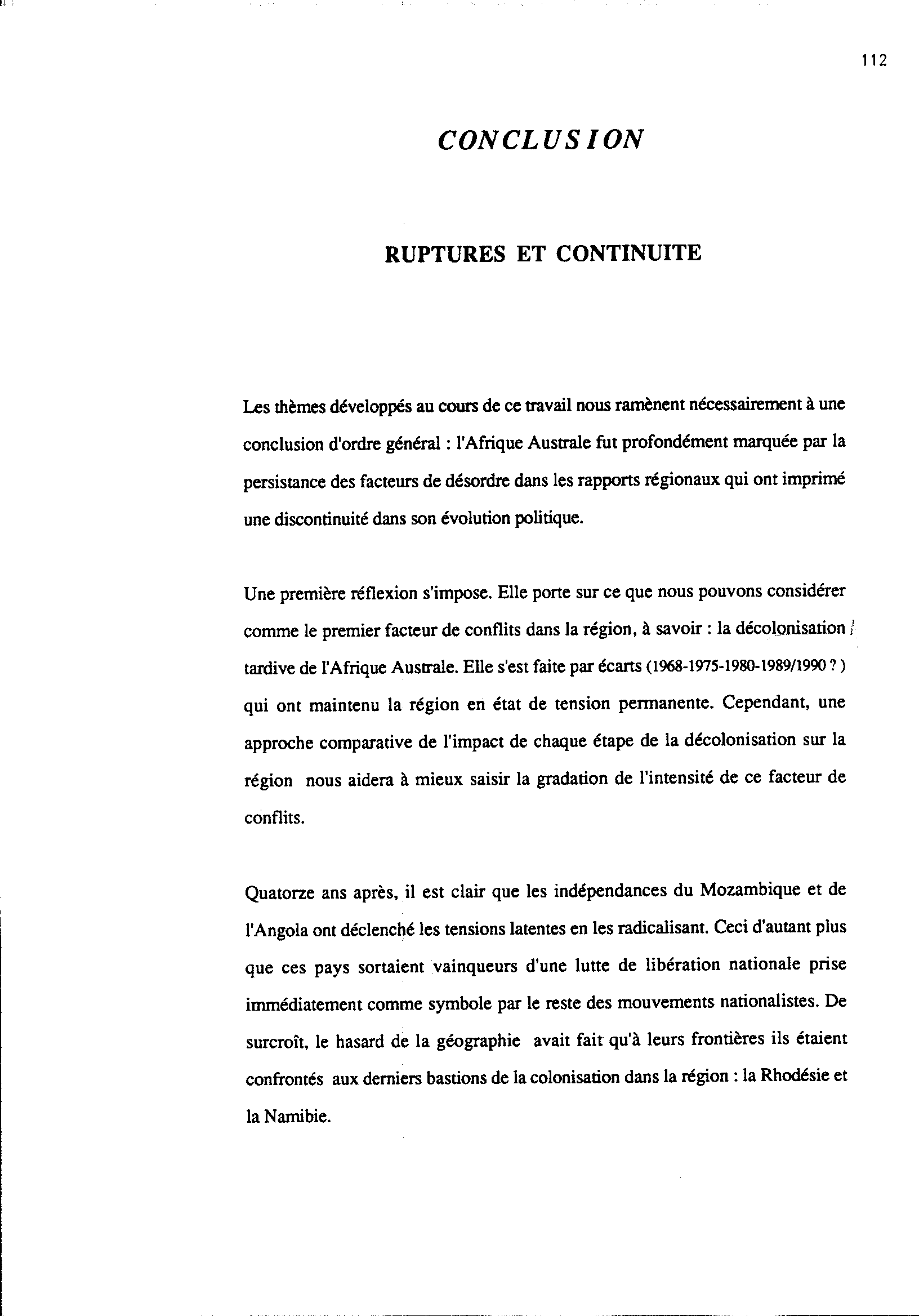 112

CONCLUSION

RUPTURES ET CONTINUITE

Les thèmes développés au cours de ce travail nous ramènent nécessairement à une conclusion d'ordre général : l'Afrique Australe fut profondément marquée par la persistance des facteurs de désordre dans les rapports régionaux qui ont imprimé une discontinuité dans son évolution politique.

Une première réflexion s'impose. Elle porte sur ce que nous pouvons considérer comme le premier facteur de conflits dans la région, à savoir : la décolonisation tardive de l'Afrique Australe. Elle s'est faite par écarts (1968-1975-1980-1989/1990 ? ) qui ont maintenu la région en état de tension permanente. Cependant, une approche comparative de l'impact de chaque étape de la décolonisation sur la région nous aidera à mieux saisir la gradation de l'intensité de ce facteur de conflits.

Quatorze ans après, il est clair que les indépendances du Mozambique et de l'Angola ont déclenché les tensions latentes en les radicalisant. Ceci d'autant plus que ces pays sortaient vainqueurs d'une lutte de libération nationale prise immédiatement comme symbole par le reste des mouvements nationalistes. De surcroît, le hasard de la géographie avait fait qu'à leurs frontières ils étaient confrontés aux derniers bastions de la colonisation dans la région : la Rhodésie et la Namibie.